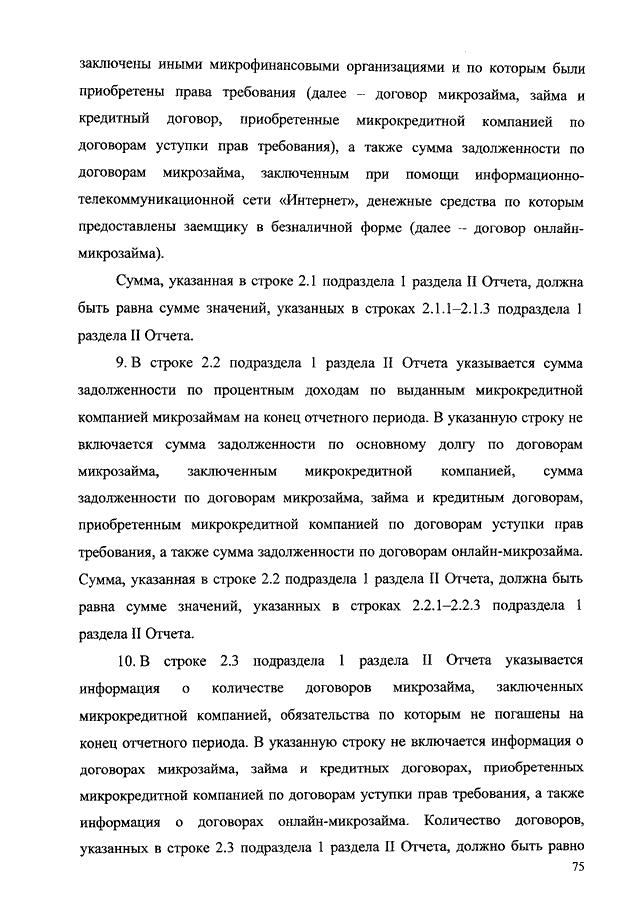 заключены иными микрофинансовыми организациями и по которым были приобретены права требования (далее – договор микрозайма, займа и кредитный договор, приобретенные микрокредитной компанией по договорам уступки прав требования), а также сумма задолженности по договорам микрозайма, заключенным при помощи информационно-телекоммуникационной сети «Интернет», денежные средства по которым предоставлены заемщику в безналичной форме (далее – договор онлайн-микрозайма).

Сумма, указанная в строке 2.1 подраздела 1 раздела II Отчета, должна быть равна сумме значений, указанных в строках 2.1.1–2.1.3 подраздела 1 раздела II Отчета.

9. В строке 2.2 подраздела 1 раздела II Отчета указывается сумма задолженности по процентным доходам по выданным микрокредитной компанией микрозаймам на конец отчетного периода. В указанную строку не включается сумма задолженности по основному долгу по договорам микрозайма, заключенным микрокредитной компанией, сумма задолженности по договорам микрозайма, займа и кредитным договорам, приобретенным микрокредитной компанией по договорам уступки прав требования, а также сумма задолженности по договорам онлайн-микрозайма. Сумма, указанная в строке 2.2 подраздела 1 раздела II Отчета, должна быть равна сумме значений, указанных в строках 2.2.1–2.2.3 подраздела 1 раздела II Отчета.

10. В строке 2.3 подраздела 1 раздела II Отчета указывается информация о количестве договоров микрозайма, заключенных микрокредитной компанией, обязательства по которым не погашены на конец отчетного периода. В указанную строку не включается информация о договорах микрозайма, займа и кредитных договорах, приобретенных микрокредитной компанией по договорам уступки прав требования, а также информация о договорах онлайн-микрозайма. Количество договоров, указанных в строке 2.3 подраздела 1 раздела II Отчета, должно быть равно

75